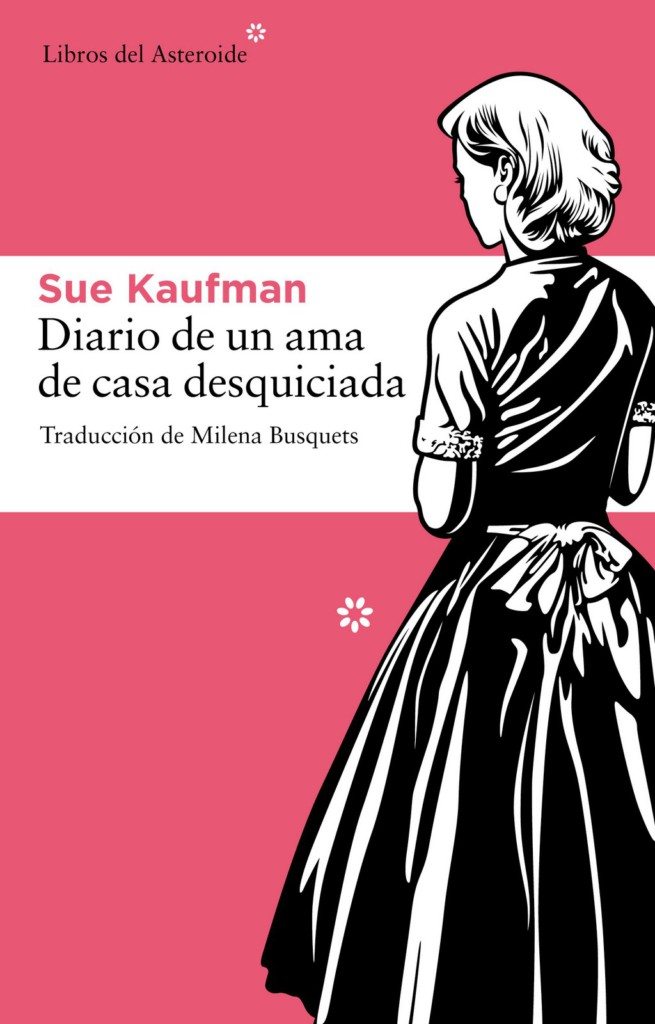 Libros del Asteroide

Sue Kaufman

Diario de un ama de casa desquiciada

Traducción de Milena Busquets